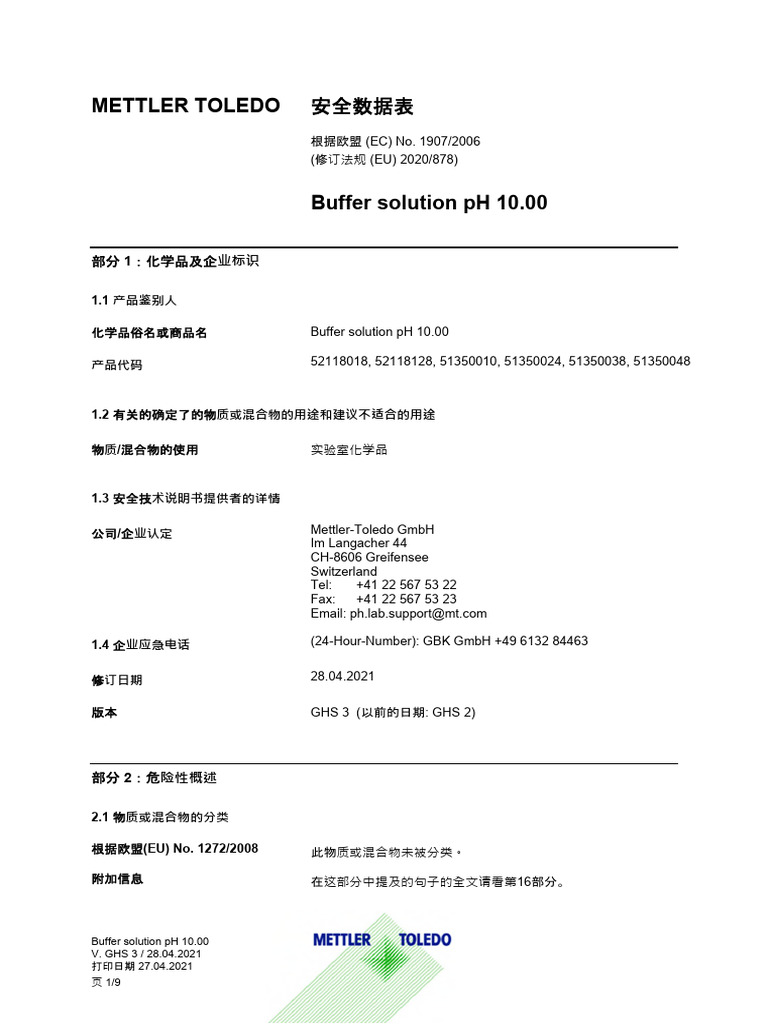 METTLER TOLEDO 安全数据表

根据欧盟 (EC) No. 1907/2006
(修订法规 (EU) 2020/878)

Buffer solution pH 10.00

部分 1：化学品及企业标识

1.1 产品鉴别人

化学品俗名或商品名 Buffer solution pH 10.00

产品代码 52118018, 52118128, 51350010, 51350024, 51350038, 51350048

1.2 有关的确定了的物质或混合物的用途和建议不适合的用途

物质/混合物的使用 实验室化学品

1.3 安全技术说明书提供者的详情

公司/企业认定 Mettler-Toledo GmbH
Im Langacher 44
CH-8606 Greifensee
Switzerland
Tel: +41 22 567 53 22
Fax: +41 22 567 53 23
Email: ph.lab.support@mt.com

1.4 企业应急电话 (24-Hour-Number): GBK GmbH +49 6132 84463

修订日期 28.04.2021

版本 GHS 3 (以前的日期: GHS 2)

部分 2：危险性概述

2.1 物质或混合物的分类

根据欧盟(EU) No. 1272/2008 此物质或混合物未被分类。

附加信息 在这部分中提及的句子的全文请看第16部分。

Buffer solution pH 10.00
V. GHS 3 / 28.04.2021
打印日期 27.04.2021
页 1/9

METTLER TOLEDO